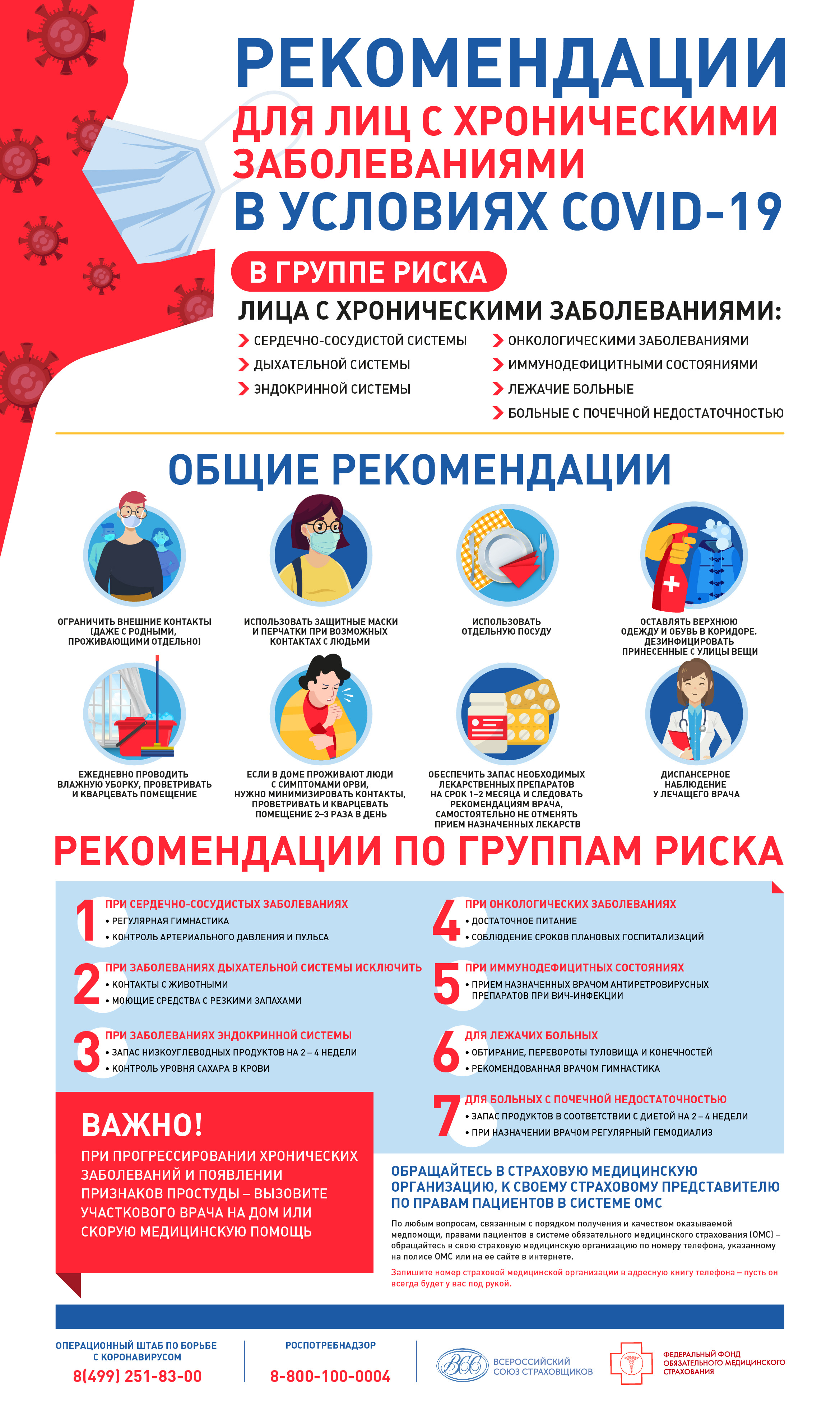 РЕКОМЕНДАЦИИ
ДЛЯ ЛИЦ С ХРОНИЧЕСКИМИ ЗАБОЛЕВАНИЯМИ
В УСЛОВИЯХ COVID-19

В ГРУППЕ РИСКА
ЛИЦА С ХРОНИЧЕСКИМИ ЗАБОЛЕВАНИЯМИ:
СЕРДЕЧНО-СОСУДИСТОЙ СИСТЕМЫ
ДЫХАТЕЛЬНОЙ СИСТЕМЫ
ЭНДОКРИННОЙ СИСТЕМЫ
ОНКОЛОГИЧЕСКИМИ ЗАБОЛЕВАНИЯМИ
ИММУНОДЕФИЦИТНЫМИ СОСТОЯНИЯМИ
ЛЕЖАЧИЕ БОЛЬНЫЕ
БОЛЬНЫЕ С ПОЧЕЧНОЙ НЕДОСТАТОЧНОСТЬЮ

ОБЩИЕ РЕКОМЕНДАЦИИ

ОГРАНИЧИТЬ ВНЕШНИЕ КОНТАКТЫ (ДАЖЕ С РОДНЫМИ, ПРОЖИВАЮЩИМИ ОТДЕЛЬНО)

ИСПОЛЬЗОВАТЬ ЗАЩИТНЫЕ МАСКИ И ПЕРЧАТКИ ПРИ ВОЗМОЖНЫХ КОНТАКТАХ С ЛЮДЬМИ

ИСПОЛЬЗОВАТЬ ОТДЕЛЬНУЮ ПОСУДУ

ОСТАВЛЯТЬ ВЕРХНЮЮ ОДЕЖДУ И ОБУВЬ В КОРИДОРЕ. ДЕЗИНФИЦИРОВАТЬ ПРИНЕСЕННЫЕ С УЛИЦЫ ВЕЩИ

ЕЖЕДНЕВНО ПРОВОДИТЬ ВЛАЖНУЮ УБОРКУ, ПРОВЕТРИВАТЬ И КВАРЦЕВАТЬ ПОМЕЩЕНИЕ

ЕСЛИ В ДОМЕ ПРОЖИВАЮТ ЛЮДИ С СИМПТОМАМИ ОРВИ, НУЖНО МИНИМИЗИРОВАТЬ КОНТАКТЫ, ПРОВЕТРИВАТЬ И КВАРЦЕВАТЬ ПОМЕЩЕНИЕ 2–3 РАЗА В ДЕНЬ

ОБЕСПЕЧИТЬ ЗАПАС НЕОБХОДИМЫХ ЛЕКАРСТВЕННЫХ ПРЕПАРАТОВ НА СРОК 1–2 МЕСЯЦА И СЛЕДОВАТЬ РЕКОМЕНДАЦИЯМ ВРАЧА, САМОСТОЯТЕЛЬНО НЕ ОТМЕНЯТЬ ПРИЕМ НАЗНАЧЕННЫХ ЛЕКАРСТВ

ДИСПАНСЕРНОЕ НАБЛЮДЕНИЕ У ЛЕЧАЩЕГО ВРАЧА

РЕКОМЕНДАЦИИ ПО ГРУППАМ РИСКА

1 ПРИ СЕРДЕЧНО-СОСУДИСТЫХ ЗАБОЛЕВАНИЯХ
• РЕГУЛЯРНАЯ ГИМНАСТИКА
• КОНТРОЛЬ АРТЕРИАЛЬНОГО ДАВЛЕНИЯ И ПУЛЬСА

2 ПРИ ЗАБОЛЕВАНИЯХ ДЫХАТЕЛЬНОЙ СИСТЕМЫ ИСКЛЮЧИТЬ
• КОНТАКТЫ С ЖИВОТНЫМИ
• МОЮЩИЕ СРЕДСТВА С РЕЗКИМИ ЗАПАХАМИ

3 ПРИ ЗАБОЛЕВАНИЯХ ЭНДОКРИННОЙ СИСТЕМЫ
• ЗАПАС НИЗКОУГЛЕВОДНЫХ ПРОДУКТОВ НА 2 – 4 НЕДЕЛИ
• КОНТРОЛЬ УРОВНЯ САХАРА В КРОВИ

4 ПРИ ОНКОЛОГИЧЕСКИХ ЗАБОЛЕВАНИЯХ
• ДОСТАТОЧНОЕ ПИТАНИЕ
• СОБЛЮДЕНИЕ СРОКОВ ПЛАНОВЫХ ГОСПИТАЛИЗАЦИЙ

5 ПРИ ИММУНОДЕФИЦИТНЫХ СОСТОЯНИЯХ
• ПРИЕМ НАЗНАЧЕННЫХ ВРАЧОМ АНТИРЕТРОВИРУСНЫХ ПРЕПАРАТОВ ПРИ ВИЧ-ИНФЕКЦИИ

6 ДЛЯ ЛЕЖАЧИХ БОЛЬНЫХ
• ОБТИРАНИЕ, ПЕРЕВОРОТЫ ТУЛОВИЩА И КОНЕЧНОСТЕЙ
• РЕКОМЕНДОВАННАЯ ВРАЧОМ ГИМНАСТИКА

7 ДЛЯ БОЛЬНЫХ С ПОЧЕЧНОЙ НЕДОСТАТОЧНОСТЬЮ
• ЗАПАС ПРОДУКТОВ В СООТВЕТСТВИИ С ДИЕТОЙ НА 2 – 4 НЕДЕЛИ
• ПРИ НАЗНАЧЕНИИ ВРАЧОМ РЕГУЛЯРНЫЙ ГЕМОДИАЛИЗ

ВАЖНО!
ПРИ ПРОГРЕССИРОВАНИИ ХРОНИЧЕСКИХ ЗАБОЛЕВАНИЙ И ПОЯВЛЕНИИ ПРИЗНАКОВ ПРОСТУДЫ – ВЫЗОВИТЕ УЧАСТКОВОГО ВРАЧА НА ДОМ ИЛИ СКОРУЮ МЕДИЦИНСКУЮ ПОМОЩЬ

ОБРАЩАЙТЕСЬ В СТРАХОВУЮ МЕДИЦИНСКУЮ ОРГАНИЗАЦИЮ, К СВОЕМУ СТРАХОВОМУ ПРЕДСТАВИТЕЛЮ ПО ПРАВАМ ПАЦИЕНТОВ В СИСТЕМЕ ОМС

По любым вопросам, связанным с порядком получения и качеством оказываемой медпомощи, правами пациентов в системе обязательного медицинского страхования (ОМС) – обращайтесь в свою страховую медицинскую организацию по номеру телефона, указанному на полисе ОМС или на ее сайте в интернете.

Запишите номер страховой медицинской организации в адресную книгу телефона – пусть он всегда будет у вас под рукой.

ОПЕРАЦИОННЫЙ ШТАБ ПО БОРЬБЕ С КОРОНАВИРУСОМ
8(499) 251-83-00

РОСПОТРЕБНАДЗОР
8-800-100-0004

ВСС ВСЕРОССИЙСКИЙ СОЮЗ СТРАХОВЩИКОВ

ФЕДЕРАЛЬНЫЙ ФОНД ОБЯЗАТЕЛЬНОГО МЕДИЦИНСКОГО СТРАХОВАНИЯ